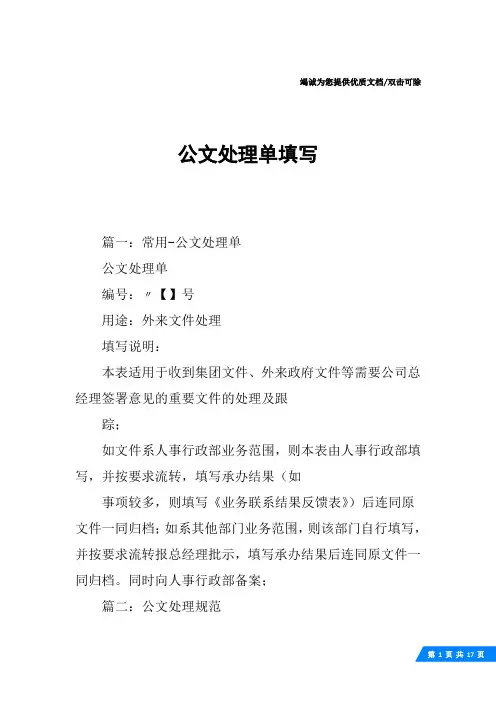 竭诚为您提供优质文档/双击可除

公文处理单填写

篇一：常用-公文处理单

公文处理单

编号：〃【】号

用途：外来文件处理

填写说明：

本表适用于收到集团文件、外来政府文件等需要公司总经理签署意见的重要文件的处理及跟

踪；

如文件系人事行政部业务范围，则本表由人事行政部填写，并按要求流转，填写承办结果（如

事项较多，则填写《业务联系结果反馈表》）后连同原文件一同归档；如系其他部门业务范围，则该部门自行填写，并按要求流转报总经理批示，填写承办结果后连同原文件一同归档。同时向人事行政部备案；

篇二：公文处理规范

第 1 页 共 17 页